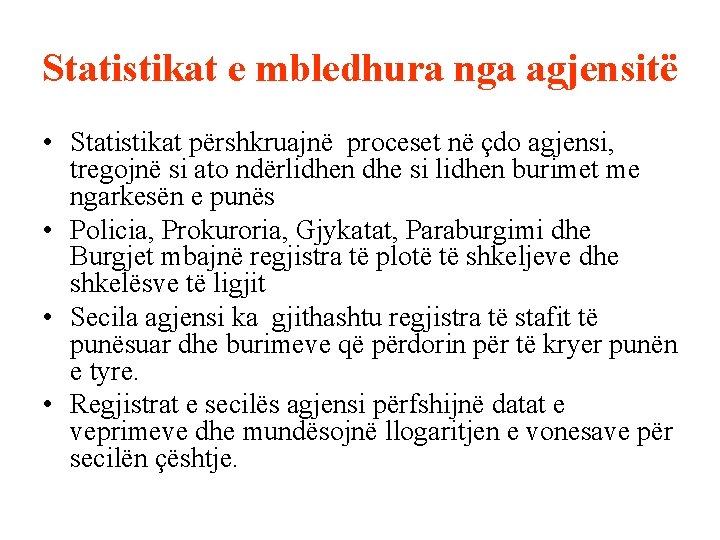 Statistikat e mbledhura nga agjensitë

• Statistikat përshkruajnë proceset në çdo agjensi, tregojnë si ato ndërlidhen dhe si lidhen burimet me ngarkesën e punës
• Policia, Prokuroria, Gjykatat, Paraburgimi dhe Burgjet mbajnë regjistra të plotë të shkeljeve dhe shkelësve të ligjit
• Secila agjensi ka gjithashtu regjistra të stafit të punësuar dhe burimeve që përdorin për të kryer punën e tyre.
• Regjistrat e secilës agjensi përfshijnë datat e veprimeve dhe mundësojnë llogaritjen e vonesave për secilën çështje.